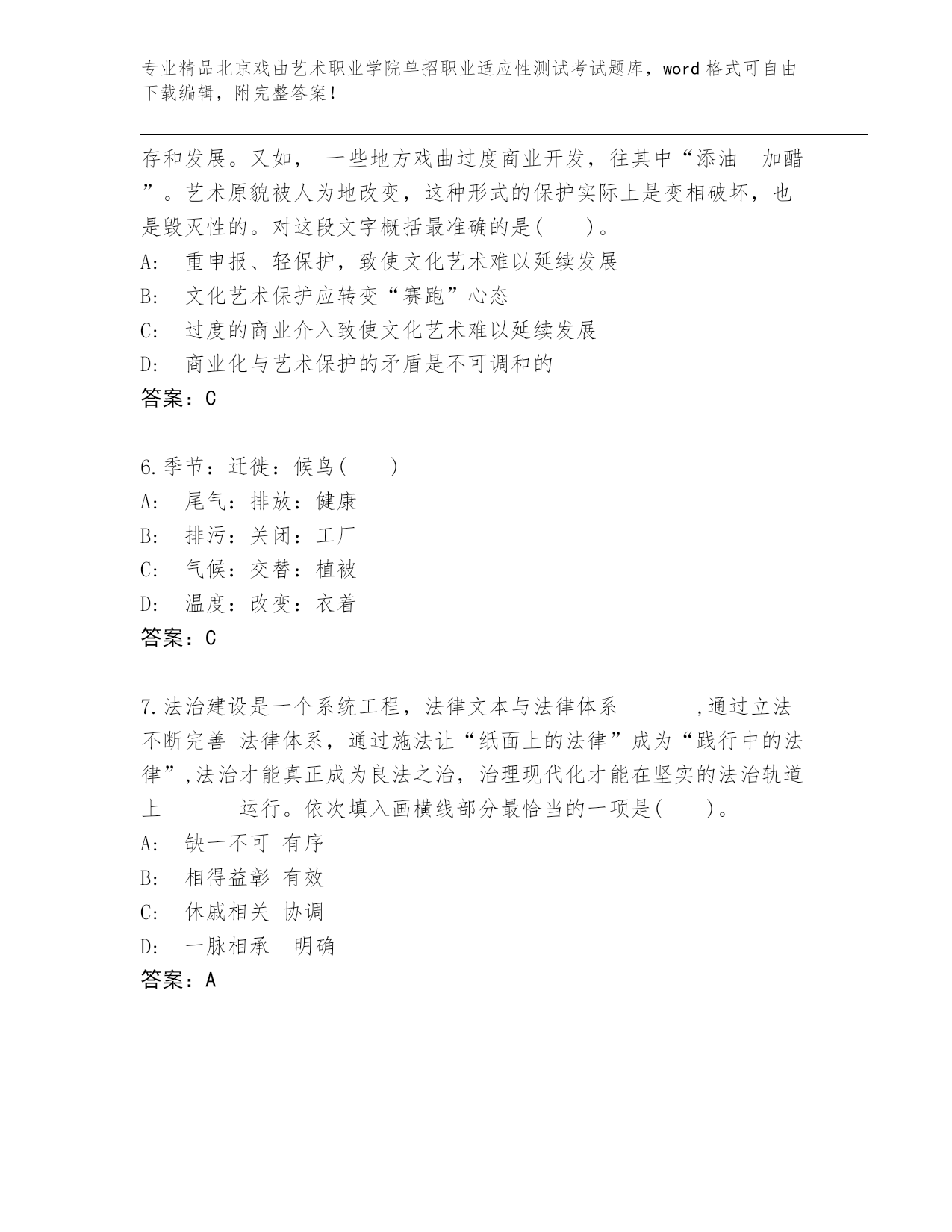 专业精品北京戏曲艺术职业学院单招职业适应性测试考试题库，word 格式可自由下载编辑，附完整答案！

存和发展。又如， 一些地方戏曲过度商业开发，往其中“添油 加醋”。艺术原貌被人为地改变，这种形式的保护实际上是变相破坏，也是毁灭性的。对这段文字概括最准确的是( )。
A: 重申报、轻保护，致使文化艺术难以延续发展
B: 文化艺术保护应转变“赛跑”心态
C: 过度的商业介入致使文化艺术难以延续发展
D: 商业化与艺术保护的矛盾是不可调和的
答案：C

6.季节：迁徙：候鸟( )
A: 尾气：排放：健康
B: 排污：关闭：工厂
C: 气候：交替：植被
D: 温度：改变：衣着
答案：C

7.法治建设是一个系统工程，法律文本与法律体系 ,通过立法不断完善 法律体系，通过施法让“纸面上的法律”成为“践行中的法律”,法治才能真正成为良法之治，治理现代化才能在坚实的法治轨道上 运行。依次填入画横线部分最恰当的一项是( )。
A: 缺一不可 有序
B: 相得益彰 有效
C: 休戚相关 协调
D: 一脉相承 明确
答案：A